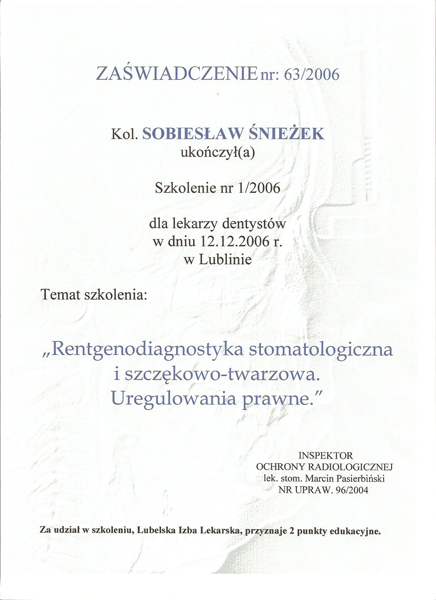 ZAŚWIADCZENIE nr: 63/2006

Kol. SOBIESŁAW ŚNIEŻEK
ukończył(a)

Szkolenie nr 1/2006

dla lekarzy dentystów
w dniu 12.12.2006 r.
w Lublinie

Temat szkolenia:

„Rentgenodiagnostyka stomatologiczna i szczękowo-twarzowa. Uregulowania prawne.”

INSPEKTOR
OCHRONY RADIOLOGICZNEJ
lek. stom. Marcin Pasierbiński
NR UPRAW. 96/2004

Za udział w szkoleniu, Lubelska Izba Lekarska, przyznaje 2 punkty edukacyjne.